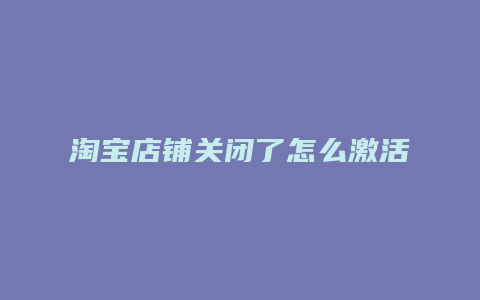 淘宝店铺关闭了怎么激活